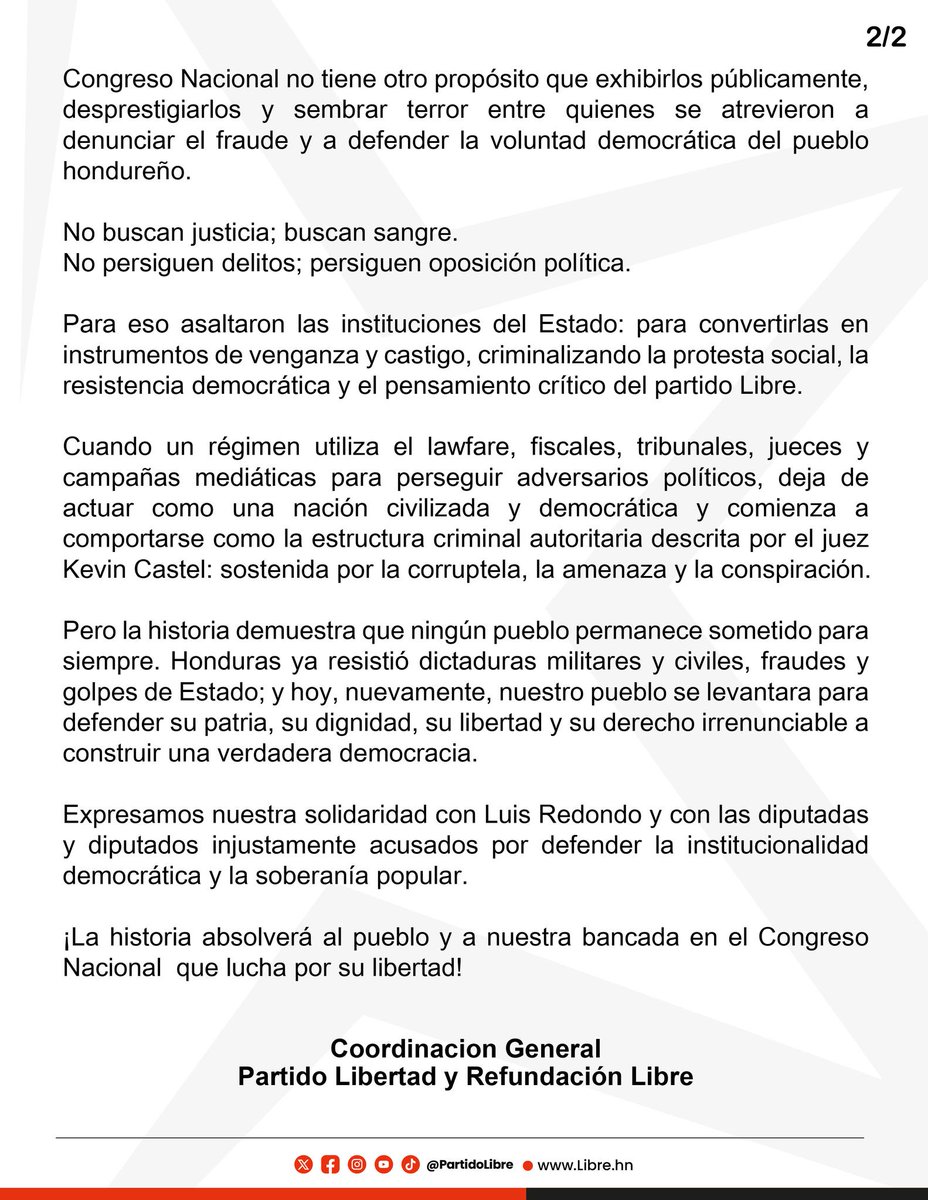 2/2

Congreso Nacional no tiene otro propósito que exhibirlos públicamente, desprestigiarlos y sembrar terror entre quienes se atrevieron a denunciar el fraude y a defender la voluntad democrática del pueblo hondureño.

No buscan justicia; buscan sangre.
No persiguen delitos; persiguen oposición política.

Para eso asaltaron las instituciones del Estado: para convertirlas en instrumentos de venganza y castigo, criminalizando la protesta social, la resistencia democrática y el pensamiento crítico del partido Libre.

Cuando un régimen utiliza el lawfare, fiscales, tribunales, jueces y campañas mediáticas para perseguir adversarios políticos, deja de actuar como una nación civilizada y democrática y comienza a comportarse como la estructura criminal autoritaria descrita por el juez Kevin Castel: sostenida por la corruptela, la amenaza y la conspiración.

Pero la historia demuestra que ningún pueblo permanece sometido para siempre. Honduras ya resistió dictaduras militares y civiles, fraudes y golpes de Estado; y hoy, nuevamente, nuestro pueblo se levantara para defender su patria, su dignidad, su libertad y su derecho irrenunciable a construir una verdadera democracia.

Expresamos nuestra solidaridad con Luis Redondo y con las diputadas y diputados injustamente acusados por defender la institucionalidad democrática y la soberanía popular.

¡La historia absolverá al pueblo y a nuestra bancada en el Congreso Nacional que lucha por su libertad!

Coordinacion General
Partido Libertad y Refundación Libre

@PartidoLibre www.Libre.hn